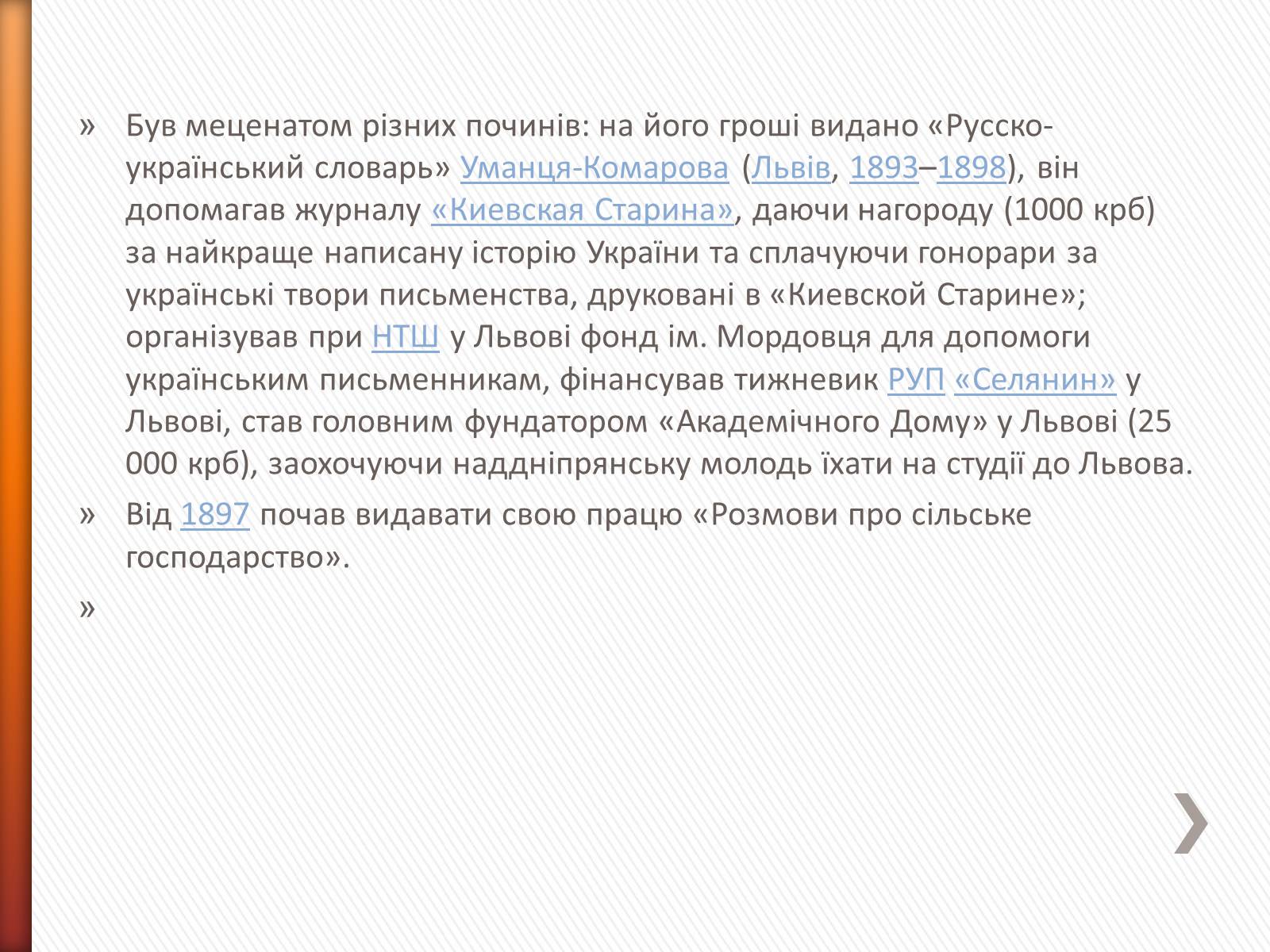 » Був меценатом різних починів: на його гроші видано «Русско-український словарь» Уманця-Комарова (Львів, 1893–1898), він допомагав журналу «Киевская Старина», даючи нагороду (1000 крб) за найкраще написану історію України та сплачуючи гонорари за українські твори письменства, друковані в «Киевской Старине»; організував при НТШ у Львові фонд ім. Мордовця для допомоги українським письменникам, фінансував тижневик РУП «Селянин» у Львові, став головним фундатором «Академічного Дому» у Львові (25 000 крб), заохочуючи наддніпрянську молодь їхати на студії до Львова.

» Від 1897 почав видавати свою працю «Розмови про сільське господарство».

»